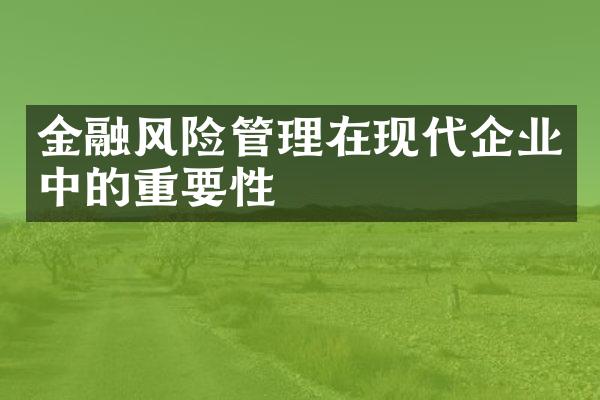 金融风险管理在现代企业中的重要性